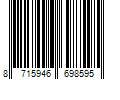 8 715946 698595